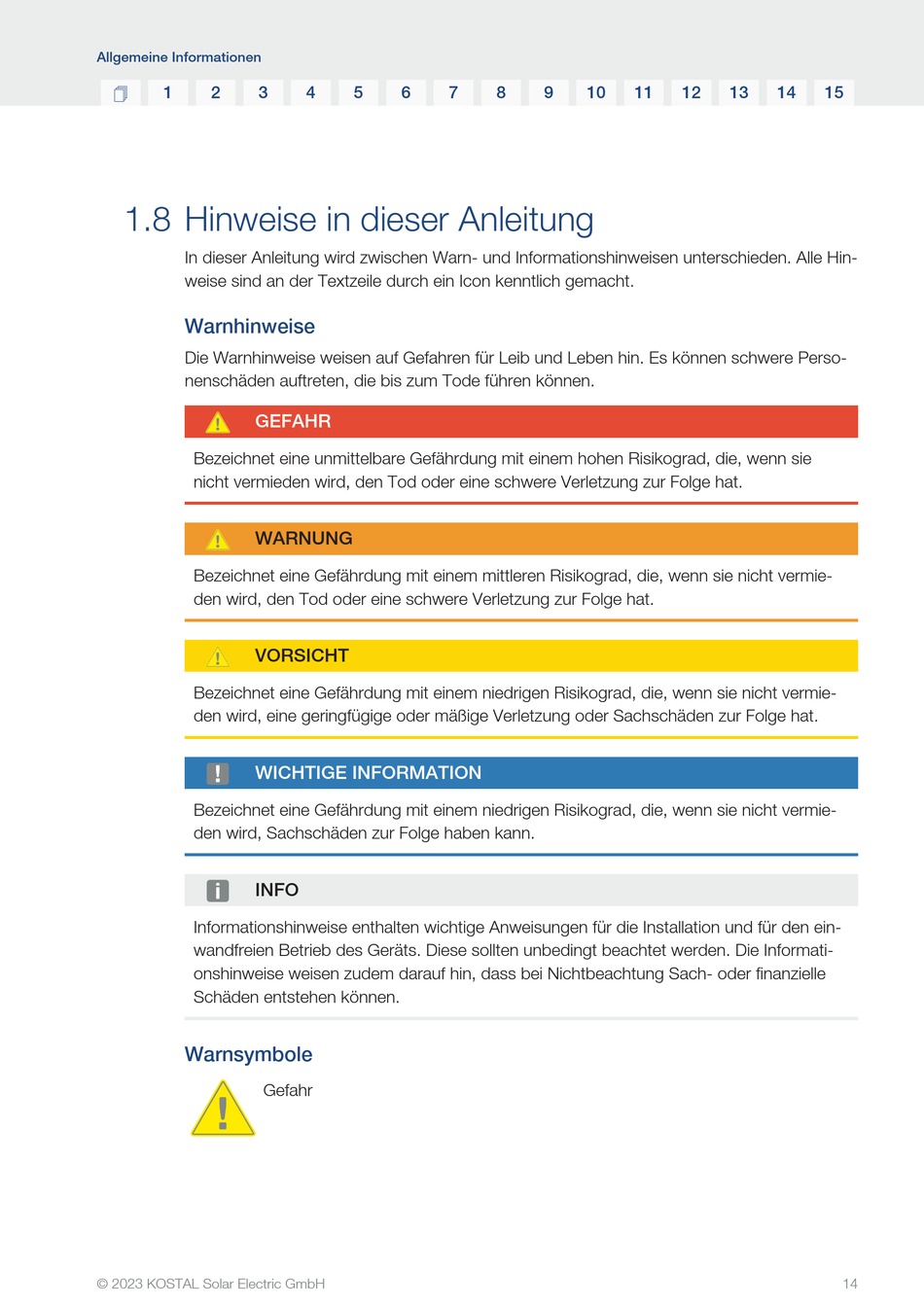 Allgemeine Informationen

1 2 3 4 5 6 7 8 9 10 11 12 13 14 15

1.8 Hinweise in dieser Anleitung

In dieser Anleitung wird zwischen Warn- und Informationshinweisen unterschieden. Alle Hinweise sind an der Textzeile durch ein Icon kenntlich gemacht.

Warnhinweise

Die Warnhinweise weisen auf Gefahren für Leib und Leben hin. Es können schwere Personenschäden auftreten, die bis zum Tode führen können.

GEFAHR

Bezeichnet eine unmittelbare Gefährdung mit einem hohen Risikograd, die, wenn sie nicht vermieden wird, den Tod oder eine schwere Verletzung zur Folge hat.

WARNUNG

Bezeichnet eine Gefährdung mit einem mittleren Risikograd, die, wenn sie nicht vermieden wird, den Tod oder eine schwere Verletzung zur Folge hat.

VORSICHT

Bezeichnet eine Gefährdung mit einem niedrigen Risikograd, die, wenn sie nicht vermieden wird, eine geringfügige oder mäßige Verletzung oder Sachschäden zur Folge hat.

WICHTIGE INFORMATION

Bezeichnet eine Gefährdung mit einem niedrigen Risikograd, die, wenn sie nicht vermieden wird, Sachschäden zur Folge haben kann.

INFO

Informationshinweise enthalten wichtige Anweisungen für die Installation und für den einwandfreien Betrieb des Geräts. Diese sollten unbedingt beachtet werden. Die Informationshinweise weisen zudem darauf hin, dass bei Nichtbeachtung Sach- oder finanzielle Schäden entstehen können.

Warnsymbole

Gefahr

© 2023 KOSTAL Solar Electric GmbH 14